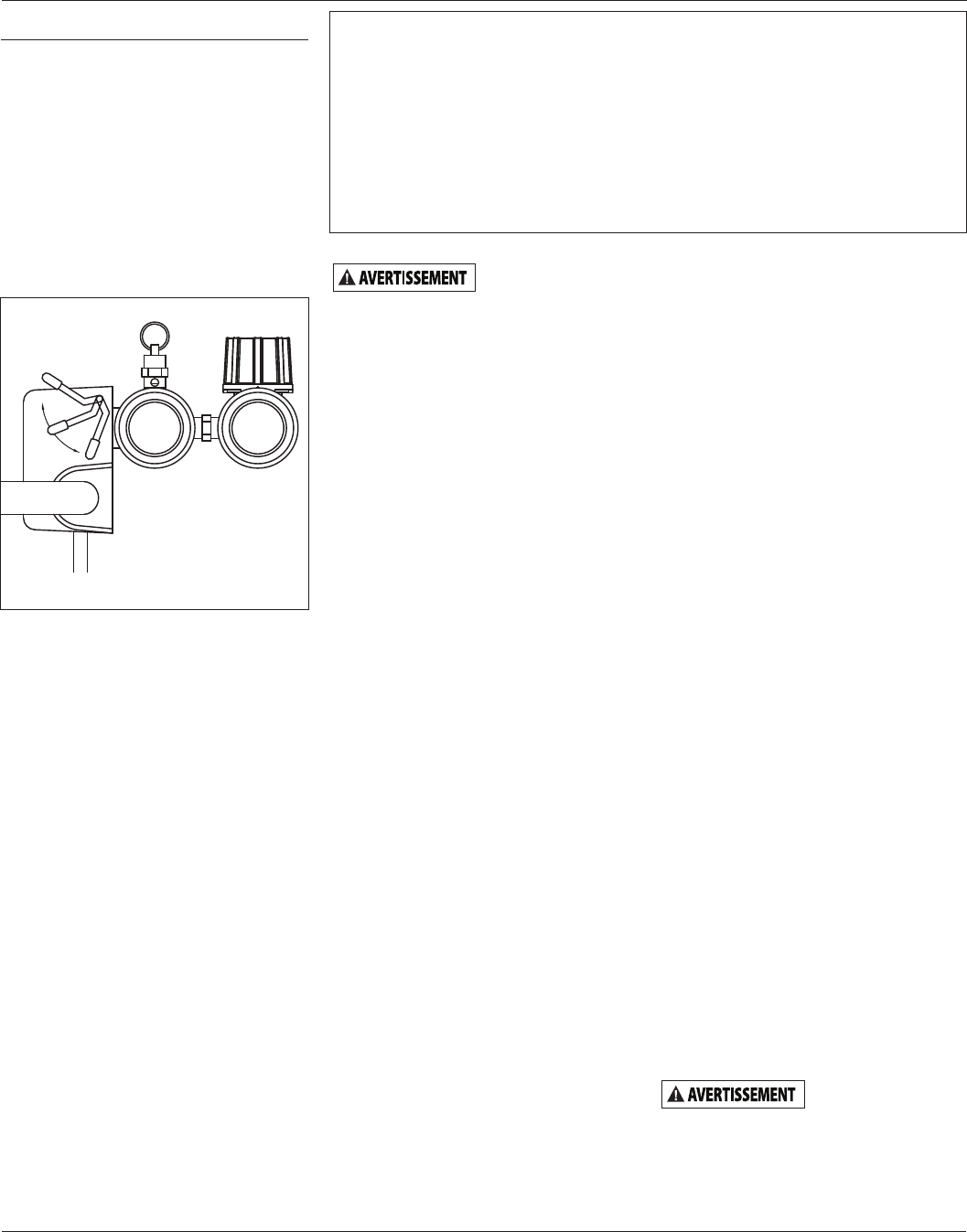 AVERTISSEMENT

AVERTISSEMENT